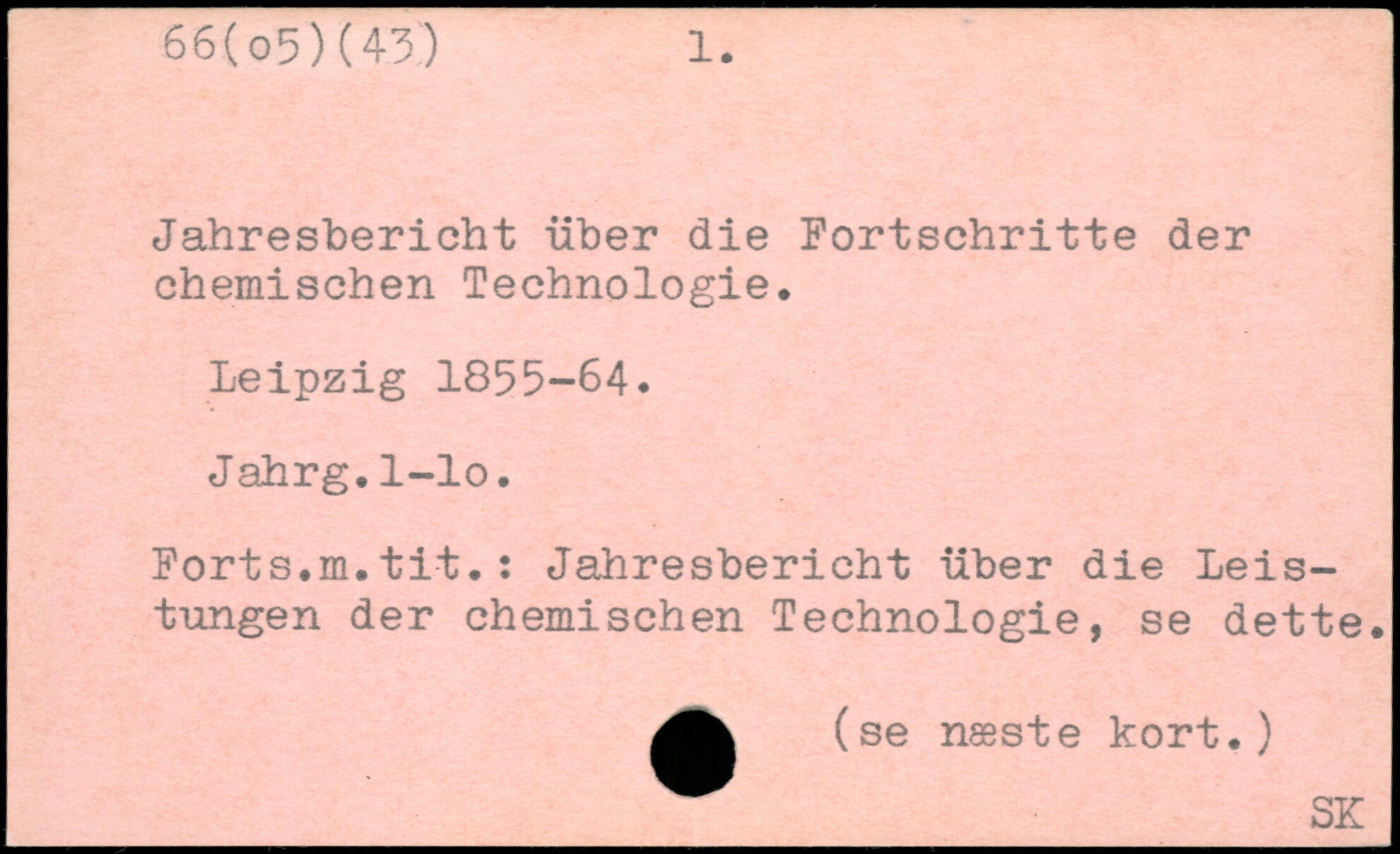 66(o5)(43) 1.

Jahresbericht über die Fortschritte der chemischen Technologie.

Leipzig 1855-64.

Jahrg.1-lo.

Forts.m.tit.: Jahresbericht über die Leistungen der chemischen Technologie, se dette.

(se næste kort.)

SK